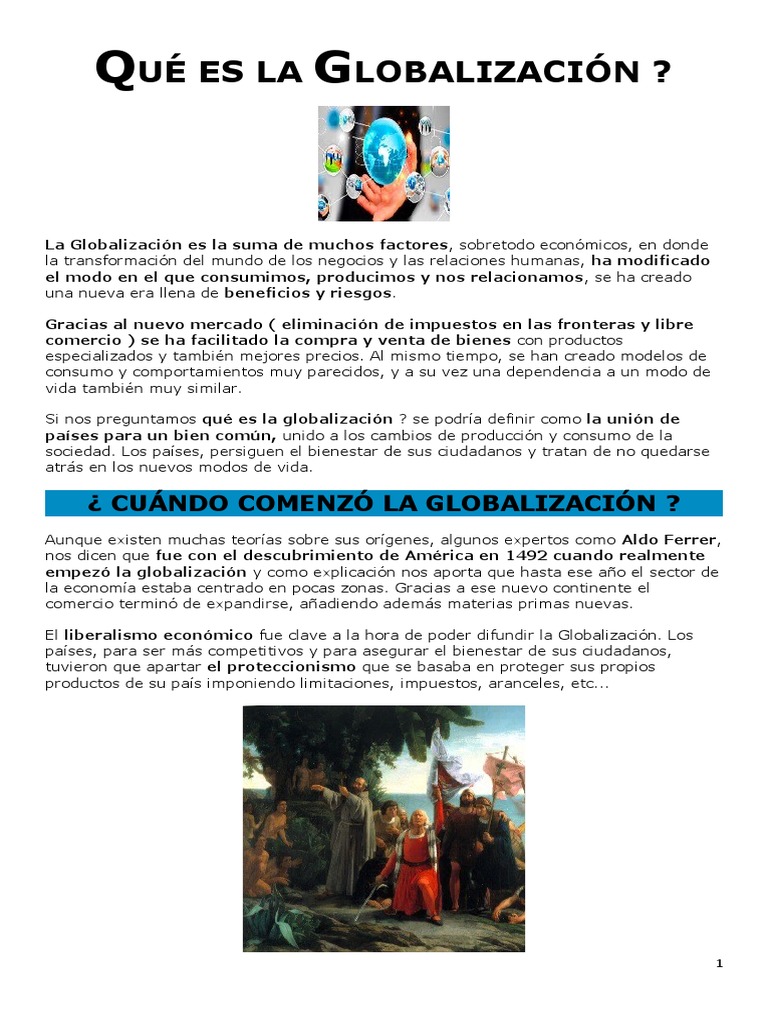 QUÉ ES LA GLOBALIZACIÓN ?

La Globalización es la suma de muchos factores, sobretodo económicos, en donde la transformación del mundo de los negocios y las relaciones humanas, ha modificado el modo en el que consumimos, producimos y nos relacionamos, se ha creado una nueva era llena de beneficios y riesgos.

Gracias al nuevo mercado ( eliminación de impuestos en las fronteras y libre comercio ) se ha facilitado la compra y venta de bienes con productos especializados y también mejores precios. Al mismo tiempo, se han creado modelos de consumo y comportamientos muy parecidos, y a su vez una dependencia a un modo de vida también muy similar.

Si nos preguntamos qué es la globalización ? se podría definir como la unión de países para un bien común, unido a los cambios de producción y consumo de la sociedad. Los países, persiguen el bienestar de sus ciudadanos y tratan de no quedarse atrás en los nuevos modos de vida.

¿ CUÁNDO COMENZÓ LA GLOBALIZACIÓN ?

Aunque existen muchas teorías sobre sus orígenes, algunos expertos como Aldo Ferrer, nos dicen que fue con el descubrimiento de América en 1492 cuando realmente empezó la globalización y como explicación nos aporta que hasta ese año el sector de la economía estaba centrado en pocas zonas. Gracias a ese nuevo continente el comercio terminó de expandirse, añadiendo además materias primas nuevas.

El liberalismo económico fue clave a la hora de poder difundir la Globalización. Los países, para ser más competitivos y para asegurar el bienestar de sus ciudadanos, tuvieron que apartar el proteccionismo que se basaba en proteger sus propios productos de su país imponiendo limitaciones, impuestos, aranceles, etc...

1